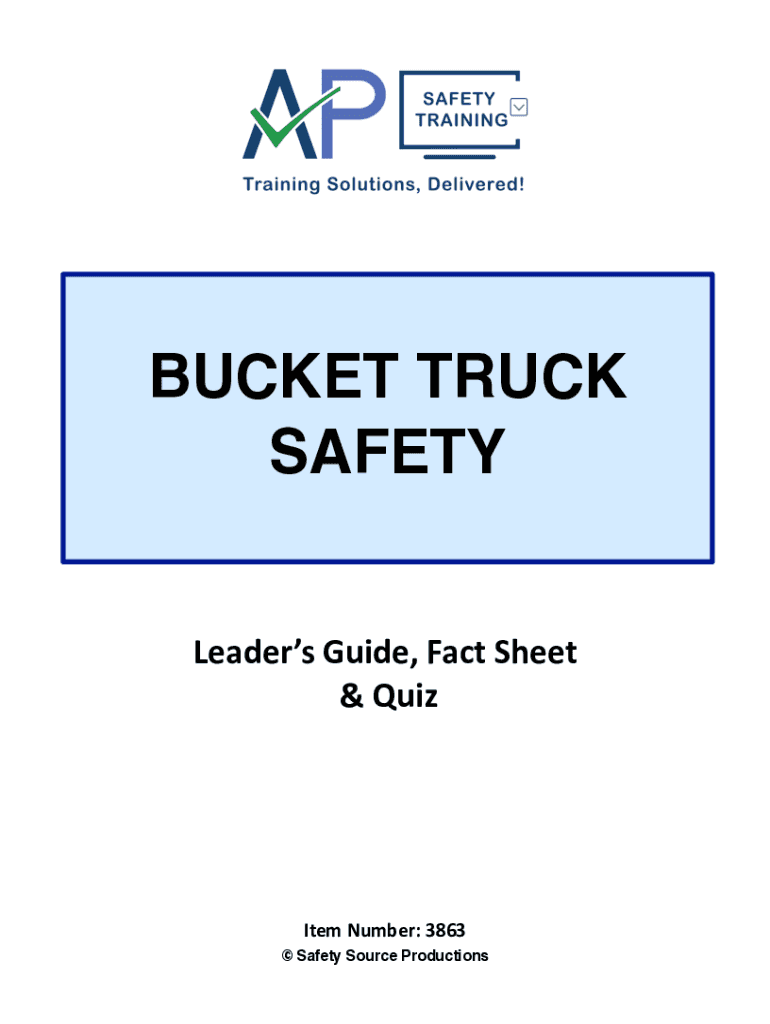 AP SAFETY TRAINING

Training Solutions, Delivered!

BUCKET TRUCK SAFETY

Leader's Guide, Fact Sheet & Quiz

Item Number: 3863

© Safety Source Productions